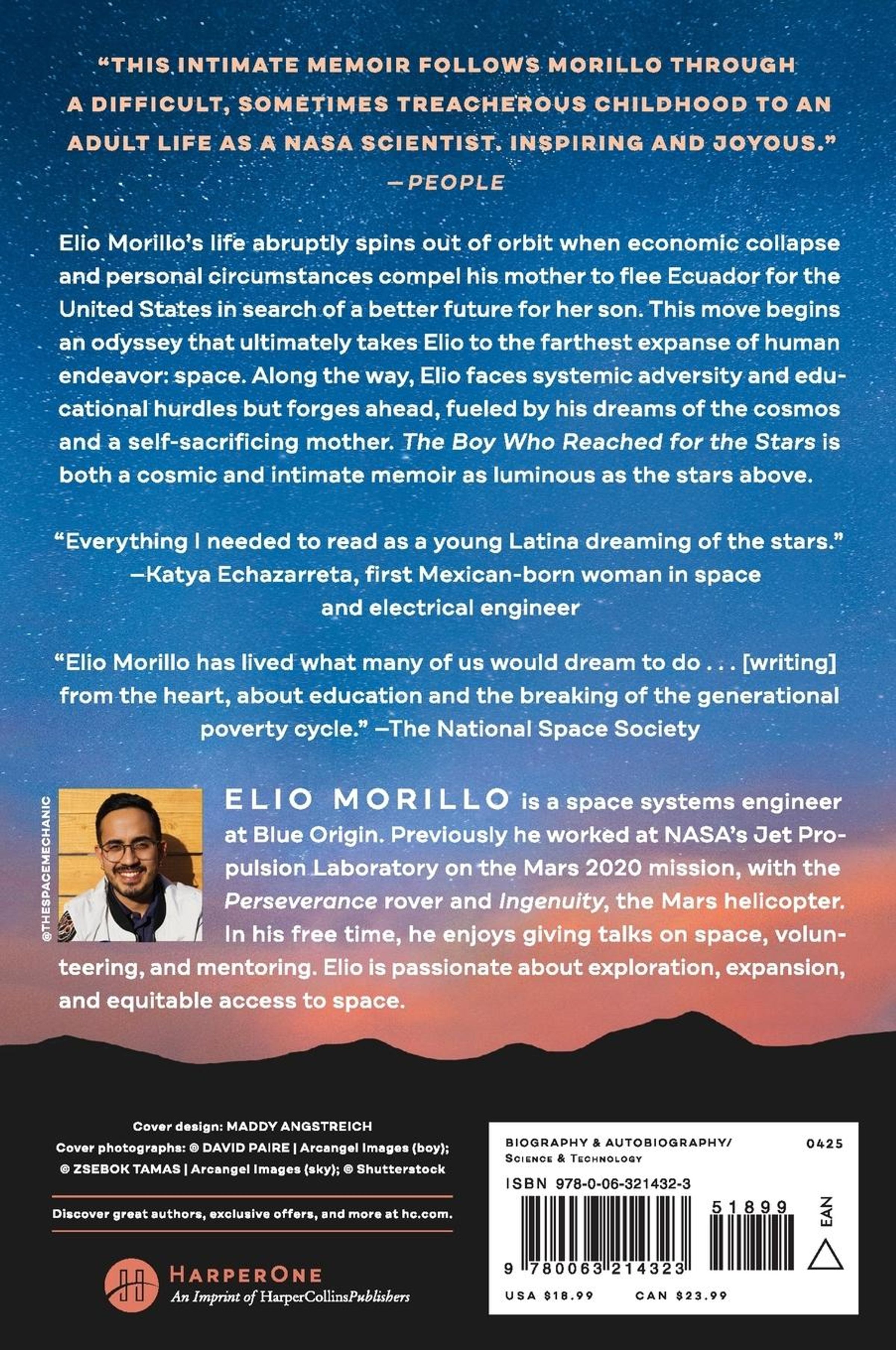 "THIS INTIMATE MEMOIR FOLLOWS MORILLO THROUGH A DIFFICULT, SOMETIMES TREACHEROUS CHILDHOOD TO AN ADULT LIFE AS A NASA SCIENTIST. INSPIRING AND JOYOUS."
—PEOPLE

Elio Morillo's life abruptly spins out of orbit when economic collapse and personal circumstances compel his mother to flee Ecuador for the United States in search of a better future for her son. This move begins an odyssey that ultimately takes Elio to the farthest expanse of human endeavor: space. Along the way, Elio faces systemic adversity and educational hurdles but forges ahead, fueled by his dreams of the cosmos and a self-sacrificing mother. The Boy Who Reached for the Stars is both a cosmic and intimate memoir as luminous as the stars above.

"Everything I needed to read as a young Latina dreaming of the stars." —Katya Echazarreta, first Mexican-born woman in space and electrical engineer

"Elio Morillo has lived what many of us would dream to do . . . [writing] from the heart, about education and the breaking of the generational poverty cycle." —The National Space Society

@THESPACEMECHANIC

ELIO MORILLO is a space systems engineer at Blue Origin. Previously he worked at NASA's Jet Propulsion Laboratory on the Mars 2020 mission, with the Perseverance rover and Ingenuity, the Mars helicopter. In his free time, he enjoys giving talks on space, volunteering, and mentoring. Elio is passionate about exploration, expansion, and equitable access to space.

Cover design: MADDY ANGSTREICH
Cover photographs: © DAVID PAIRE | Arcangel Images (boy); © ZSEBOK TAMAS | Arcangel Images (sky); © Shutterstock

Discover great authors, exclusive offers, and more at hc.com.

HARPERONE
An Imprint of HarperCollinsPublishers

BIOGRAPHY & AUTOBIOGRAPHY/ SCIENCE & TECHNOLOGY
0425
ISBN 978-0-06-321432-3
51899
EAN
9 780063 214323
USA $18.99 CAN $23.99